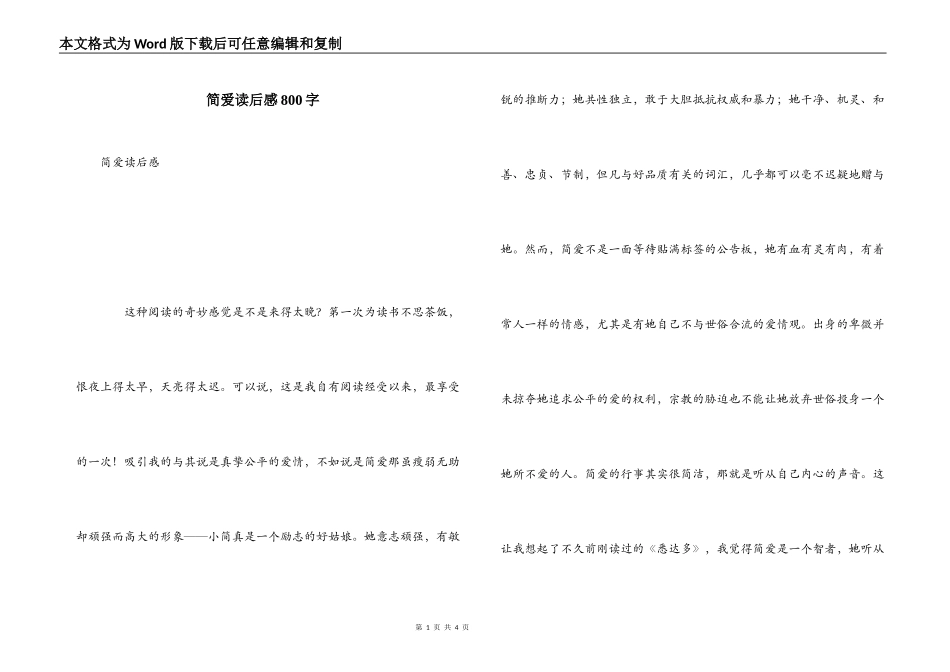 本文格式为Word版下载后可任意编辑和复制

简爱读后感800字

简爱读后感

这种阅读的奇妙感觉是不是来得太晚？第一次为读书不思茶饭，恨夜上得太早，天亮得太迟。可以说，这是我自有阅读经受以来，最享受的一次！吸引我的与其说是真挚公平的爱情，不如说是简爱那虽瘦弱无助却顽强而高大的形象——小简真是一个励志的好姑娘。她意志顽强，有敏锐的推断力；她共性独立，敢于大胆抵抗权威和暴力；她干净、机灵、和善、忠贞、节制，但凡与好品质有关的词汇，几乎都可以毫不迟疑地赠与她。然而，简爱不是一面等待贴满标签的公告板，她有血有灵有肉，有着常人一样的情感，尤其是有她自己不与世俗合流的爱情观。出身的卑微并未掠夺她追求公平的爱的权利，宗教的胁迫也不能让她放弃世俗投身一个她所不爱的人。简爱的行事其实很简洁，那就是听从自己内心的声音。这让我想起了不久前刚读过的《悉达多》，我觉得简爱是一个智者，她听从

第 1 页 共 4 页